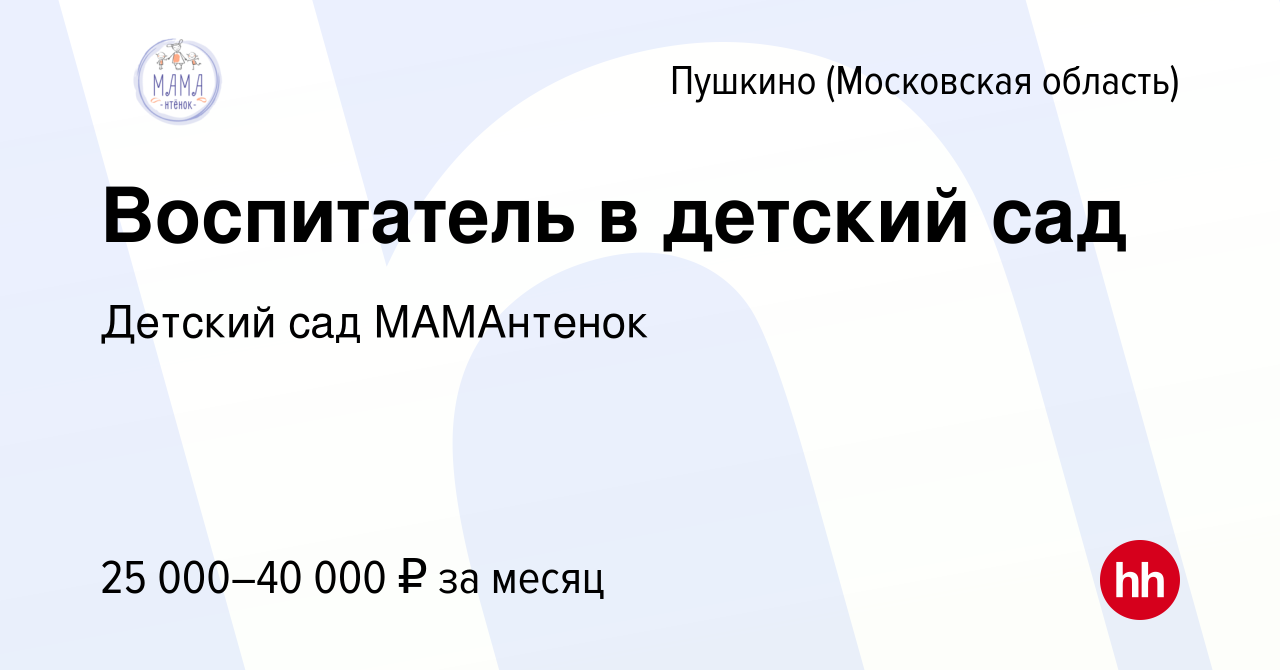 МАМА
-нтёнок-

Пушкино (Московская область)

Воспитатель в детский сад

Детский сад МАМАнтенок

25 000–40 000 ₽ за месяц

hh